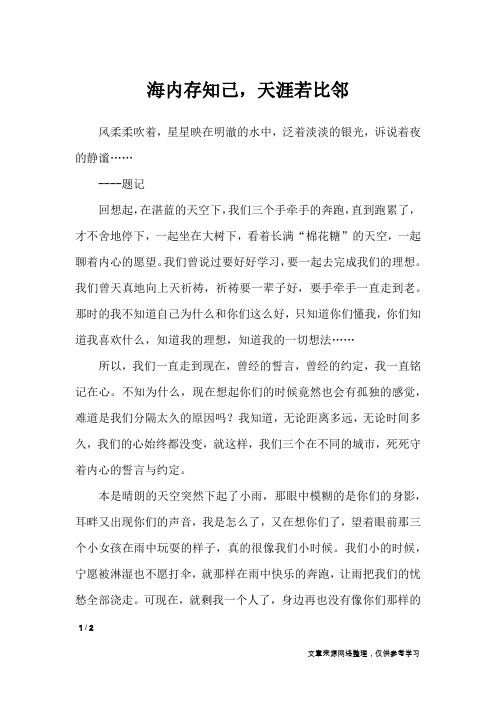 海内存知己，天涯若比邻

风柔柔吹着，星星映在明澈的水中，泛着淡淡的银光，诉说着夜的静谧……

----题记

回想起，在湛蓝的天空下，我们三个手牵手的奔跑，直到跑累了，才不舍地停下，一起坐在大树下，看着长满“棉花糖”的天空，一起聊着内心的愿望。我们曾说过要好好学习，要一起去完成我们的理想。我们曾天真地向上天祈祷，祈祷要一辈子好，要手牵手一直走到老。那时的我不知道自己为什么和你们这么好，只知道你们懂我，你们知道我喜欢什么，知道我的理想，知道我的一切想法……

所以，我们一直走到现在，曾经的誓言，曾经的约定，我一直铭记在心。不知为什么，现在想起你们的时候竟然也会有孤独的感觉，难道是我们分隔太久的原因吗？我知道，无论距离多远，无论时间多久，我们的心始终都没变，就这样，我们三个在不同的城市，死死守着内心的誓言与约定。

本是晴朗的天空突然下起了小雨，那眼中模糊的是你们的身影，耳畔又出现你们的声音，我是怎么了，又在想你们了，望着眼前那三个小女孩在雨中玩耍的样子，真的很像我们小时候。我们小的时候，宁愿被淋湿也不愿打伞，就那样在雨中快乐的奔跑，让雨把我们的忧愁全部浇走。可现在，就剩我一个人了，身边再也没有像你们那样的

1 / 2

文章来源网络整理，仅供参考学习